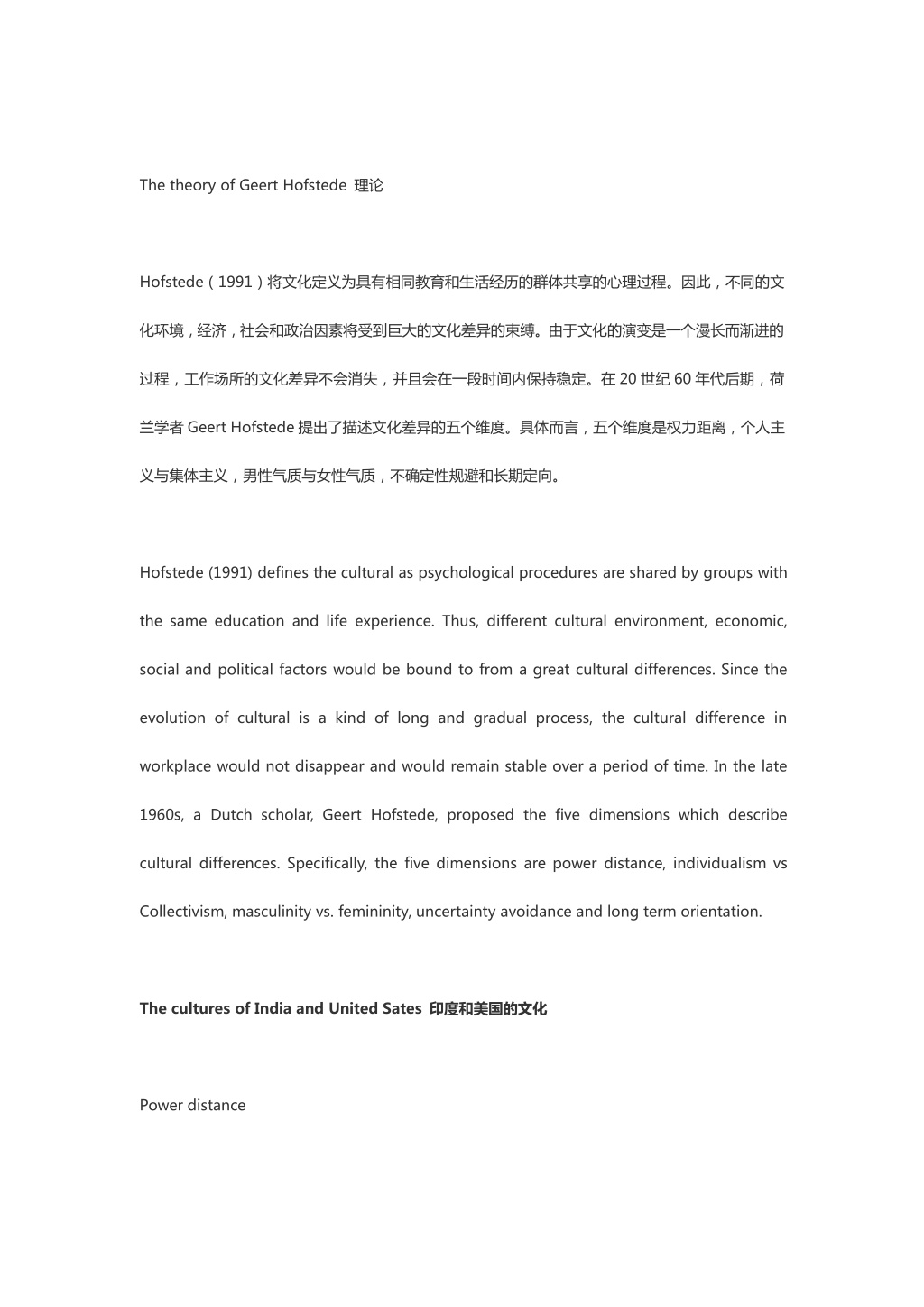 The theory of Geert Hofstede 理论

Hofstede（1991）将文化定义为具有相同教育和生活经历的群体共享的心理过程。因此，不同的文化环境，经济，社会和政治因素将受到巨大的文化差异的束缚。由于文化的演变是一个漫长而渐进的过程，工作场所的文化差异不会消失，并且会在一段时间内保持稳定。在 20 世纪 60 年代后期，荷兰学者 Geert Hofstede 提出了描述文化差异的五个维度。具体而言，五个维度是权力距离，个人主义与集体主义，男性气质与女性气质，不确定性规避和长期定向。

Hofstede (1991) defines the cultural as psychological procedures are shared by groups with the same education and life experience. Thus, different cultural environment, economic, social and political factors would be bound to from a great cultural differences. Since the evolution of cultural is a kind of long and gradual process, the cultural difference in workplace would not disappear and would remain stable over a period of time. In the late 1960s, a Dutch scholar, Geert Hofstede, proposed the five dimensions which describe cultural differences. Specifically, the five dimensions are power distance, individualism vs Collectivism, masculinity vs. femininity, uncertainty avoidance and long term orientation.

The cultures of India and United Sates 印度和美国的文化

Power distance